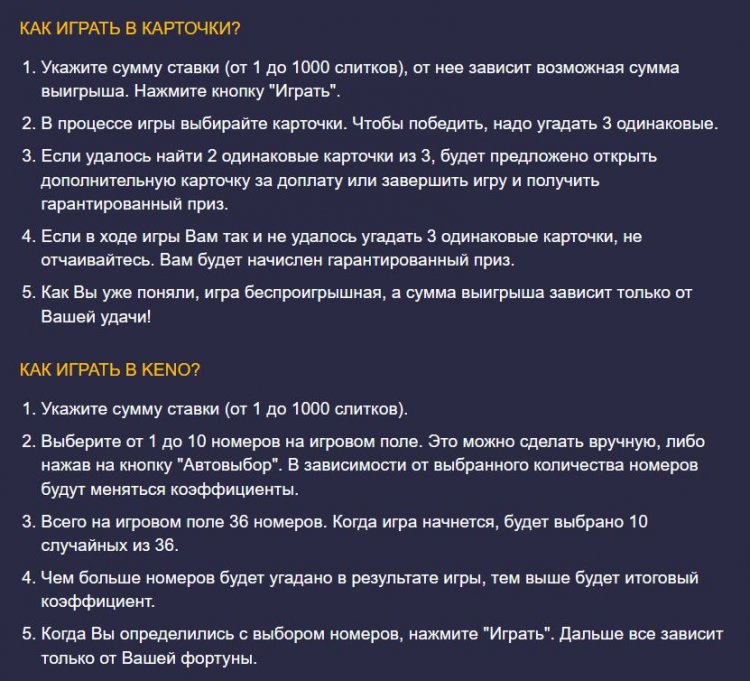 КАК ИГРАТЬ В КАРТОЧКИ?

1. Укажите сумму ставки (от 1 до 1000 слитков), от нее зависит возможная сумма выигрыша. Нажмите кнопку "Играть".

2. В процессе игры выбирайте карточки. Чтобы победить, надо угадать 3 одинаковые.

3. Если удалось найти 2 одинаковые карточки из 3, будет предложено открыть дополнительную карточку за доплату или завершить игру и получить гарантированный приз.

4. Если в ходе игры Вам так и не удалось угадать 3 одинаковые карточки, не отчаивайтесь. Вам будет начислен гарантированный приз.

5. Как Вы уже поняли, игра беспроигрышная, а сумма выигрыша зависит только от Вашей удачи!

КАК ИГРАТЬ В KENO?

1. Укажите сумму ставки (от 1 до 1000 слитков).

2. Выберите от 1 до 10 номеров на игровом поле. Это можно сделать вручную, либо нажав на кнопку "Автовыбор". В зависимости от выбранного количества номеров будут меняться коэффициенты.

3. Всего на игровом поле 36 номеров. Когда игра начнется, будет выбрано 10 случайных из 36.

4. Чем больше номеров будет угадано в результате игры, тем выше будет итоговый коэффициент.

5. Когда Вы определились с выбором номеров, нажмите "Играть". Дальше все зависит только от Вашей фортуны.